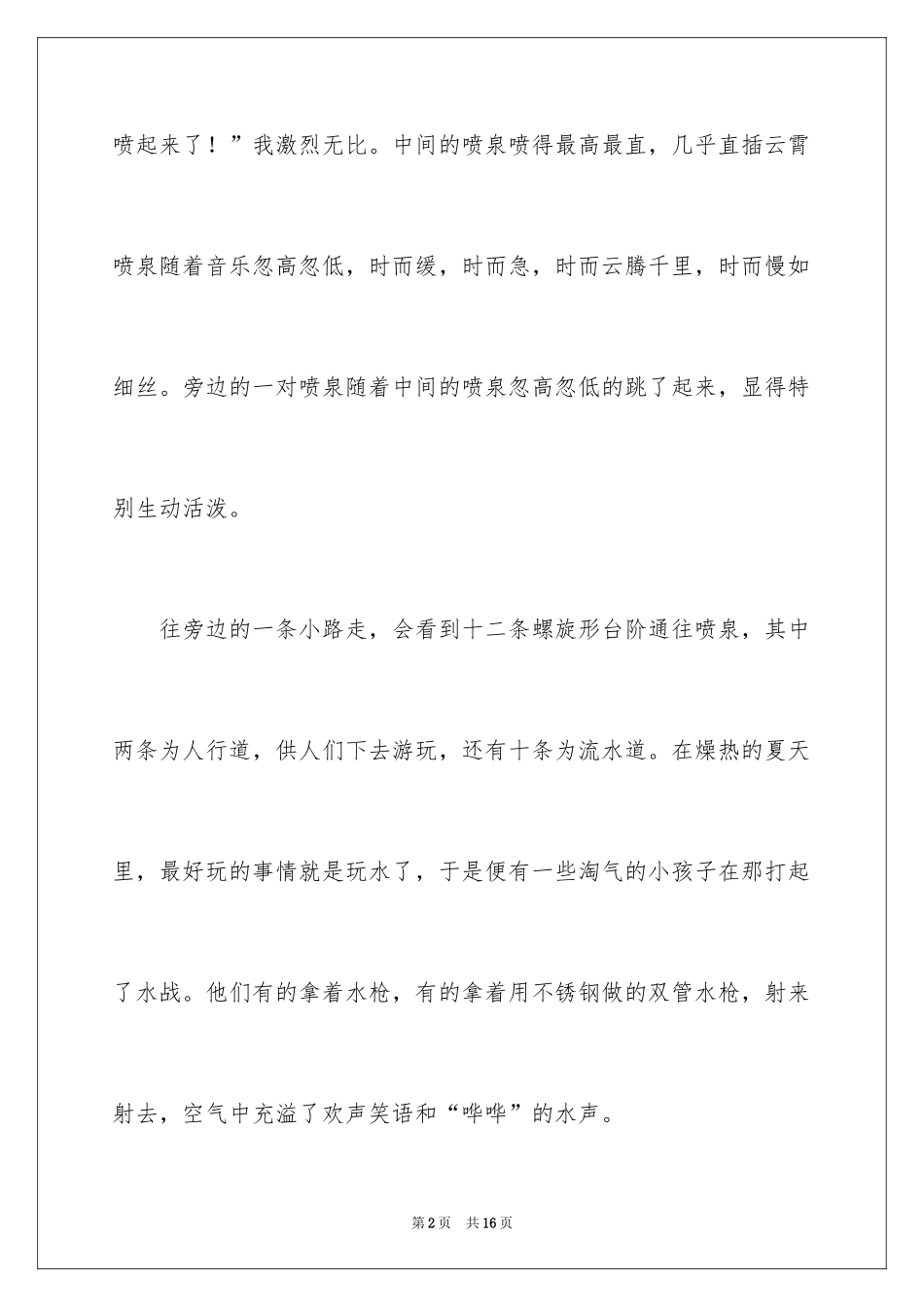 喷起来了！”我激烈无比。中间的喷泉喷得最高最直，几乎直插云霄喷泉随着音乐忽高忽低，时而缓，时而急，时而云腾千里，时而慢如细丝。旁边的一对喷泉随着中间的喷泉忽高忽低的跳了起来，显得特别生动活泼。

往旁边的一条小路走，会看到十二条螺旋形台阶通往喷泉，其中两条为人行道，供人们下去游玩，还有十条为流水道。在燥热的夏天里，最好玩的事情就是玩水了，于是便有一些淘气的小孩子在那打起了水战。他们有的拿着水枪，有的拿着用不锈钢做的双管水枪，射来射去，空气中充溢了欢声笑语和“哗哗”的水声。

第2页　共16页